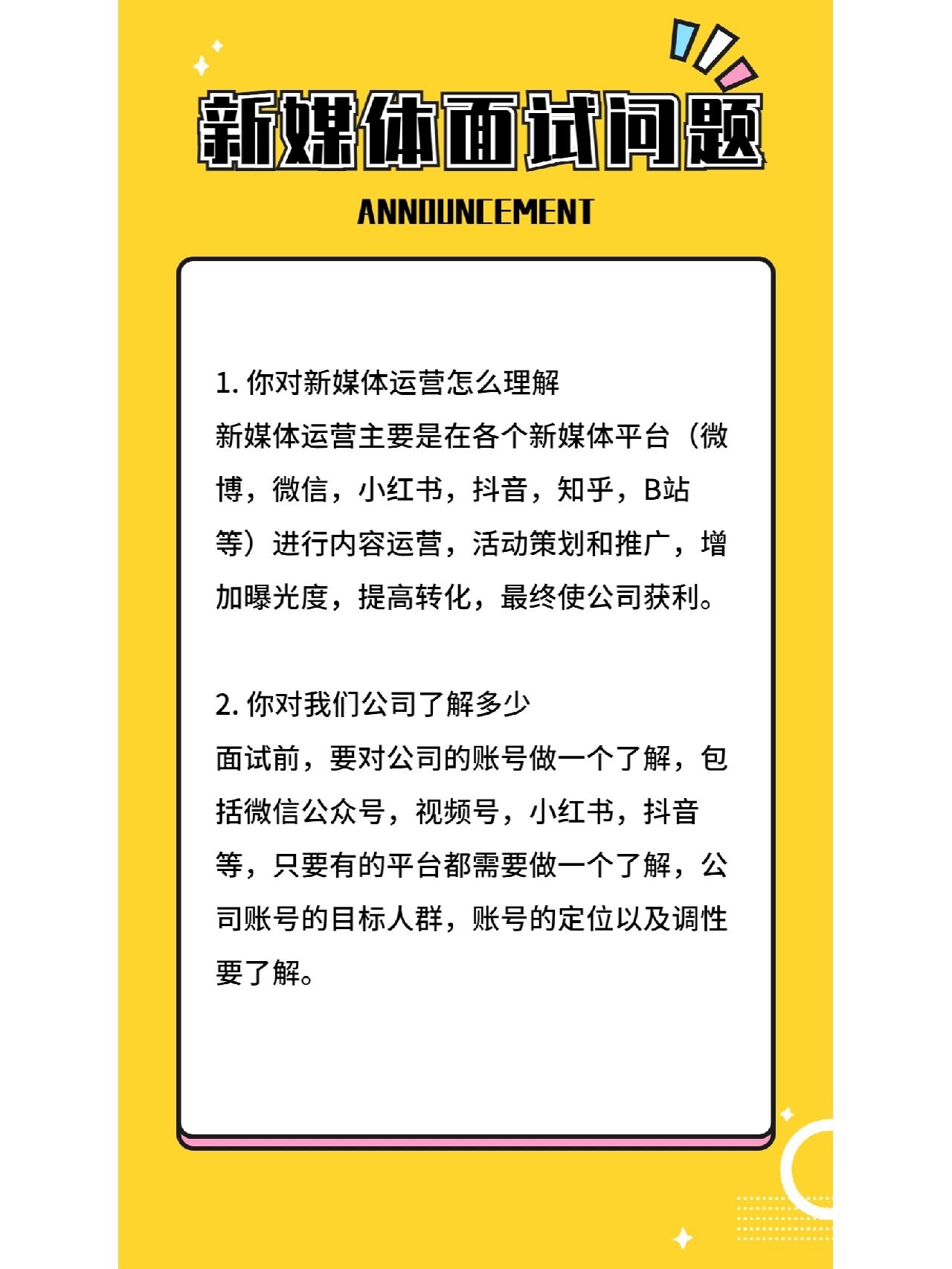 新媒体面试问题

ANNOUNCEMENT

1. 你对新媒体运营怎么理解
新媒体运营主要是在各个新媒体平台（微博，微信，小红书，抖音，知乎，B站等）进行内容运营，活动策划和推广，增加曝光度，提高转化，最终使公司获利。

2. 你对我们公司了解多少
面试前，要对公司的账号做一个了解，包括微信公众号，视频号，小红书，抖音等，只要有的平台都需要做一个了解，公司账号的目标人群，账号的定位以及调性要了解。